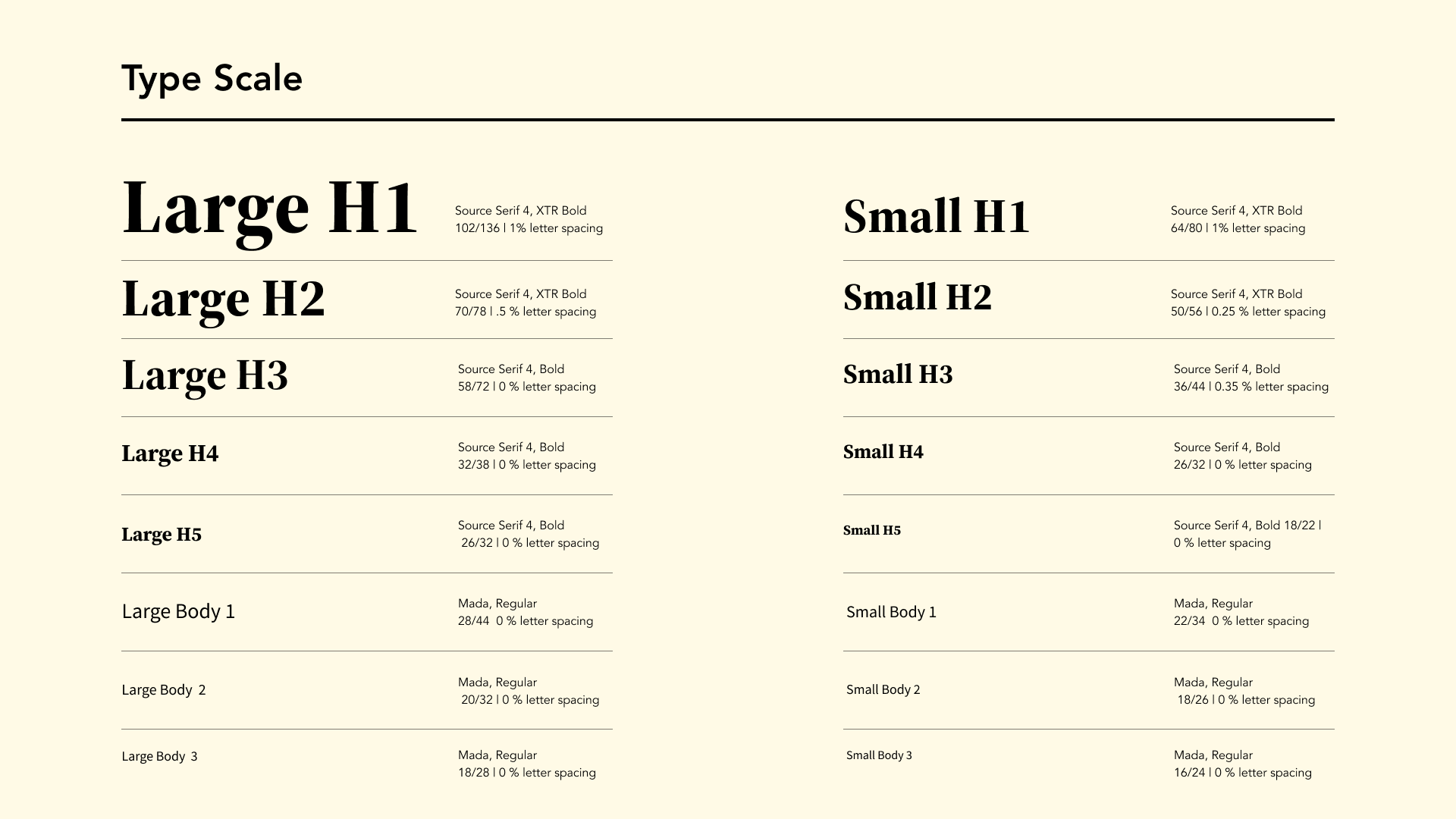 Type Scale

Large H1
Source Serif 4, XTR Bold
102/136 | 1% letter spacing

Large H2
Source Serif 4, XTR Bold
70/78 | .5 % letter spacing

Large H3
Source Serif 4, Bold
58/72 | 0 % letter spacing

Large H4
Source Serif 4, Bold
32/38 | 0 % letter spacing

Large H5
Source Serif 4, Bold
26/32 | 0 % letter spacing

Large Body 1
Mada, Regular
28/44 0 % letter spacing

Large Body 2
Mada, Regular
20/32 | 0 % letter spacing

Large Body 3
Mada, Regular
18/28 | 0 % letter spacing

Small H1
Source Serif 4, XTR Bold
64/80 | 1% letter spacing

Small H2
Source Serif 4, XTR Bold
50/56 | 0.25 % letter spacing

Small H3
Source Serif 4, Bold
36/44 | 0.35 % letter spacing

Small H4
Source Serif 4, Bold
26/32 | 0 % letter spacing

Small H5
Source Serif 4, Bold 18/22 |
0 % letter spacing

Small Body 1
Mada, Regular
22/34 0 % letter spacing

Small Body 2
Mada, Regular
18/26 | 0 % letter spacing

Small Body 3
Mada, Regular
16/24 | 0 % letter spacing